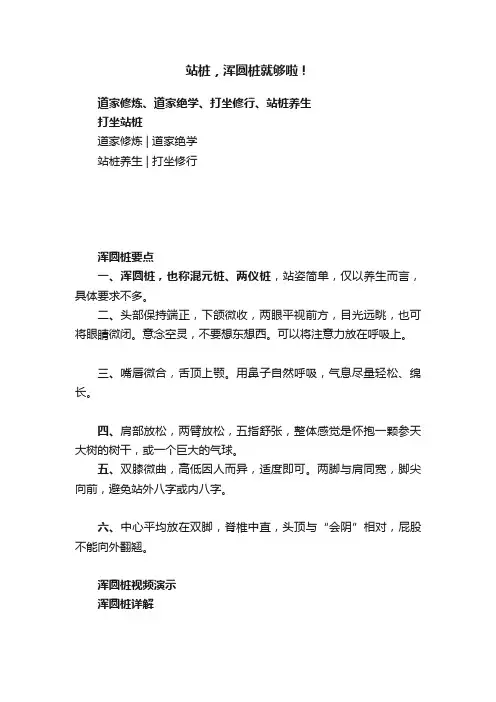 站桩，浑圆桩就够啦！

道家修炼、道家绝学、打坐修行、站桩养生
打坐站桩
道家修炼 | 道家绝学
站桩养生 | 打坐修行

浑圆桩要点
一、浑圆桩，也称混元桩、两仪桩，站姿简单，仅以养生而言，具体要求不多。
二、头部保持端正，下颌微收，两眼平视前方，目光远眺，也可将眼睛微闭。意念空灵，不要想东想西。可以将注意力放在呼吸上。

三、嘴唇微合，舌顶上颚。用鼻子自然呼吸，气息尽量轻松、绵长。

四、肩部放松，两臂放松，五指舒张，整体感觉是怀抱一颗参天大树的树干，或一个巨大的气球。
五、双膝微曲，高低因人而异，适度即可。两脚与肩同宽，脚尖向前，避免站外八字或内八字。

六、中心平均放在双脚，脊椎中直，头顶与“会阴”相对，屁股不能向外翻翘。

浑圆桩视频演示
浑圆桩详解